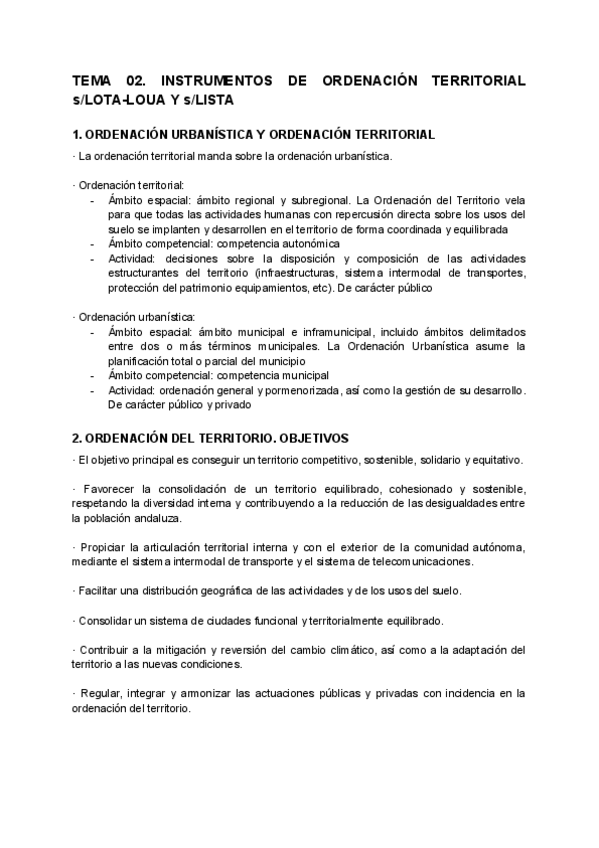 TEMA 02. INSTRUMENTOS DE ORDENACIÓN TERRITORIAL s/LOTA-LOUA Y s/LISTA

1. ORDENACIÓN URBANÍSTICA Y ORDENACIÓN TERRITORIAL

· La ordenación territorial manda sobre la ordenación urbanística.

· Ordenación territorial:
- Ámbito espacial: ámbito regional y subregional. La Ordenación del Territorio vela para que todas las actividades humanas con repercusión directa sobre los usos del suelo se implanten y desarrollen en el territorio de forma coordinada y equilibrada
- Ámbito competencial: competencia autonómica
- Actividad: decisiones sobre la disposición y composición de las actividades estructurantes del territorio (infraestructuras, sistema intermodal de transportes, protección del patrimonio equipamientos, etc). De carácter público

· Ordenación urbanística:
- Ámbito espacial: ámbito municipal e inframunicipal, incluido ámbitos delimitados entre dos o más términos municipales. La Ordenación Urbanística asume la planificación total o parcial del municipio
- Ámbito competencial: competencia municipal
- Actividad: ordenación general y pormenorizada, así como la gestión de su desarrollo. De carácter público y privado

2. ORDENACIÓN DEL TERRITORIO. OBJETIVOS

· El objetivo principal es conseguir un territorio competitivo, sostenible, solidario y equitativo.

· Favorecer la consolidación de un territorio equilibrado, cohesionado y sostenible, respetando la diversidad interna y contribuyendo a la reducción de las desigualdades entre la población andaluza.

· Propiciar la articulación territorial interna y con el exterior de la comunidad autónoma, mediante el sistema intermodal de transporte y el sistema de telecomunicaciones.

· Facilitar una distribución geográfica de las actividades y de los usos del suelo.

· Consolidar un sistema de ciudades funcional y territorialmente equilibrado.

· Contribuir a la mitigación y reversión del cambio climático, así como a la adaptación del territorio a las nuevas condiciones.

· Regular, integrar y armonizar las actuaciones públicas y privadas con incidencia en la ordenación del territorio.